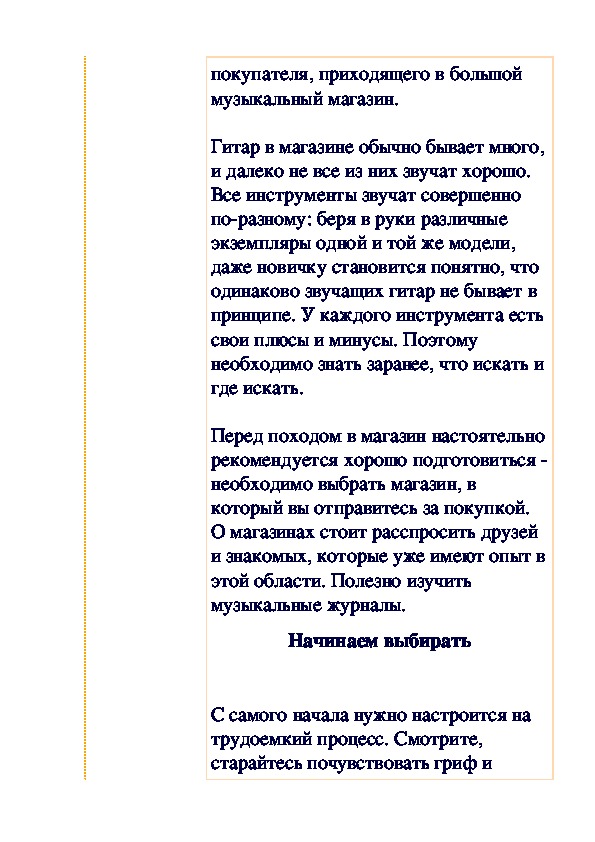 покупателя, приходящего в большой музыкальный магазин.

Гитар в магазине обычно бывает много, и далеко не все из них звучат хорошо. Все инструменты звучат совершенно по-разному: беря в руки различные экземпляры одной и той же модели, даже новичку становится понятно, что одинаково звучащих гитар не бывает в принципе. У каждого инструмента есть свои плюсы и минусы. Поэтому необходимо знать заранее, что искать и где искать.

Перед походом в магазин настоятельно рекомендуется хорошо подготовиться - необходимо выбрать магазин, в который вы отправитесь за покупкой. О магазинах стоит расспросить друзей и знакомых, которые уже имеют опыт в этой области. Полезно изучить музыкальные журналы.

Начинаем выбирать

С самого начала нужно настроится на трудоемкий процесс. Смотрите, старайтесь почувствовать гриф и